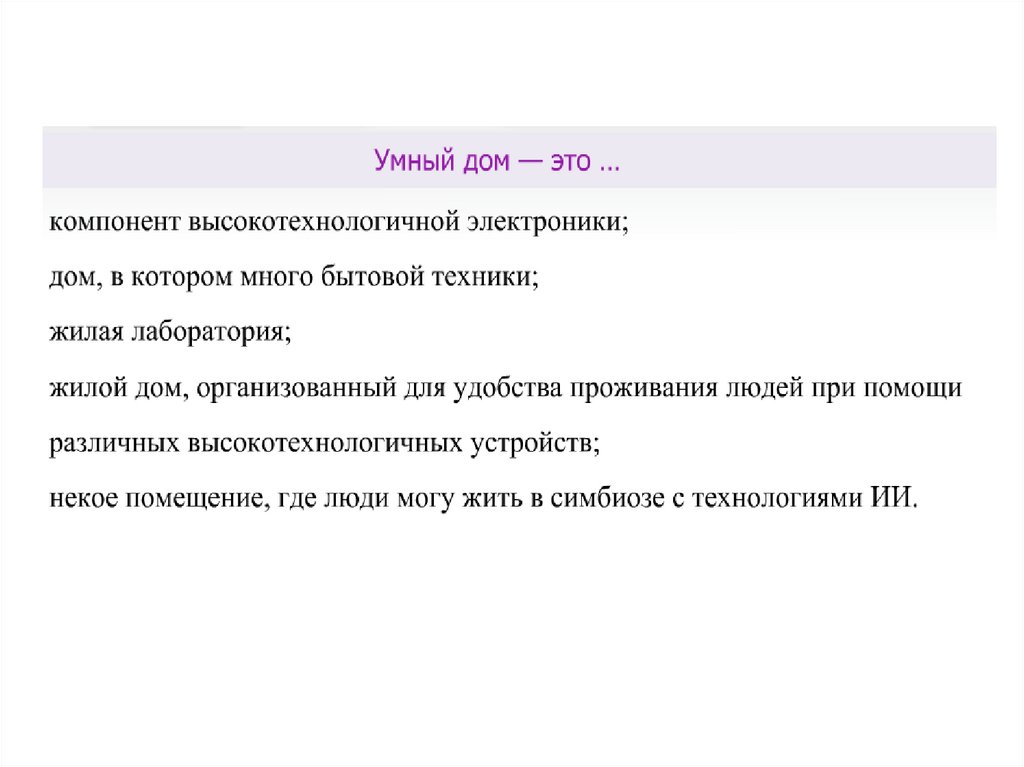 Умный дом — это …

компонент высокотехнологичной электроники;

дом, в котором много бытовой техники;

жилая лаборатория;

жилой дом, организованный для удобства проживания людей при помощи различных высокотехнологичных устройств;

некое помещение, где люди могу жить в симбиозе с технологиями ИИ.